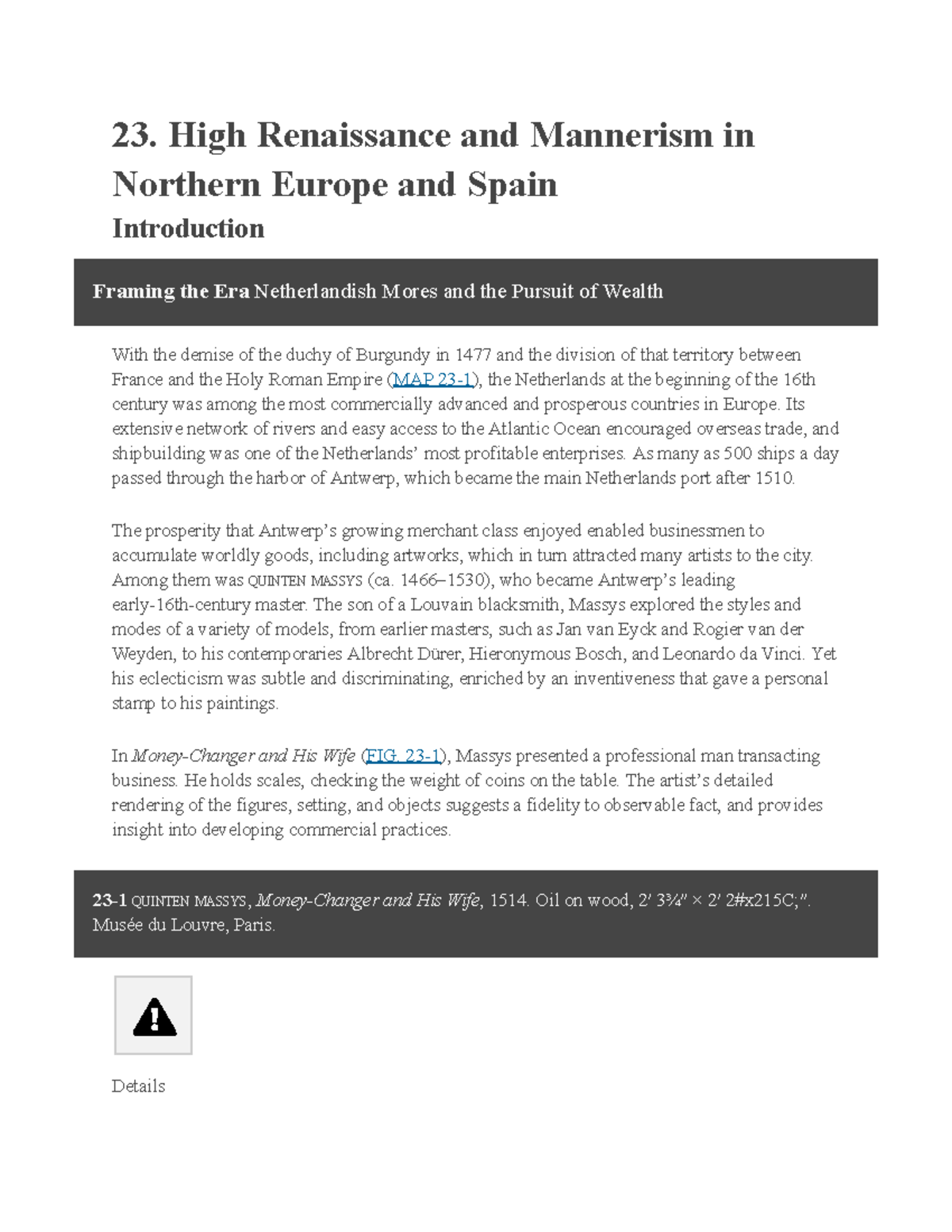 23. High Renaissance and Mannerism in Northern Europe and Spain

Introduction

Framing the Era Netherlandish Mores and the Pursuit of Wealth

With the demise of the duchy of Burgundy in 1477 and the division of that territory between France and the Holy Roman Empire (MAP 23-1), the Netherlands at the beginning of the 16th century was among the most commercially advanced and prosperous countries in Europe. Its extensive network of rivers and easy access to the Atlantic Ocean encouraged overseas trade, and shipbuilding was one of the Netherlands' most profitable enterprises. As many as 500 ships a day passed through the harbor of Antwerp, which became the main Netherlands port after 1510.

The prosperity that Antwerp's growing merchant class enjoyed enabled businessmen to accumulate worldly goods, including artworks, which in turn attracted many artists to the city. Among them was QUINTEN MASSYS (ca. 1466–1530), who became Antwerp's leading early-16th-century master. The son of a Louvain blacksmith, Massys explored the styles and modes of a variety of models, from earlier masters, such as Jan van Eyck and Rogier van der Weyden, to his contemporaries Albrecht Dürer, Hieronymous Bosch, and Leonardo da Vinci. Yet his eclecticism was subtle and discriminating, enriched by an inventiveness that gave a personal stamp to his paintings.

In Money-Changer and His Wife (FIG. 23-1), Massys presented a professional man transacting business. He holds scales, checking the weight of coins on the table. The artist's detailed rendering of the figures, setting, and objects suggests a fidelity to observable fact, and provides insight into developing commercial practices.

23-1 QUINTEN MASSYS, Money-Changer and His Wife, 1514. Oil on wood, 2′ 3¾″ × 2′ 2#x215C;″. Musée du Louvre, Paris.

Details